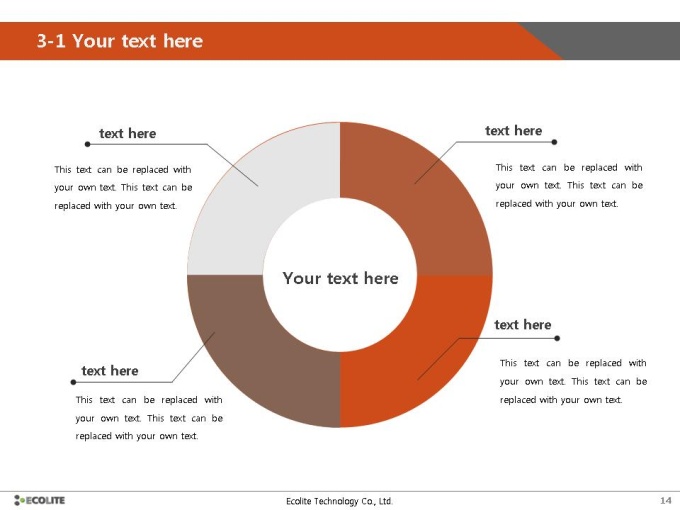 3-1 Your text here

text here

This text can be replaced with your own text. This text can be replaced with your own text.

text here

This text can be replaced with your own text. This text can be replaced with your own text.

Your text here

text here

This text can be replaced with your own text. This text can be replaced with your own text.

text here

This text can be replaced with your own text. This text can be replaced with your own text.

ECOLITE

Ecolite Technology Co., Ltd.

14